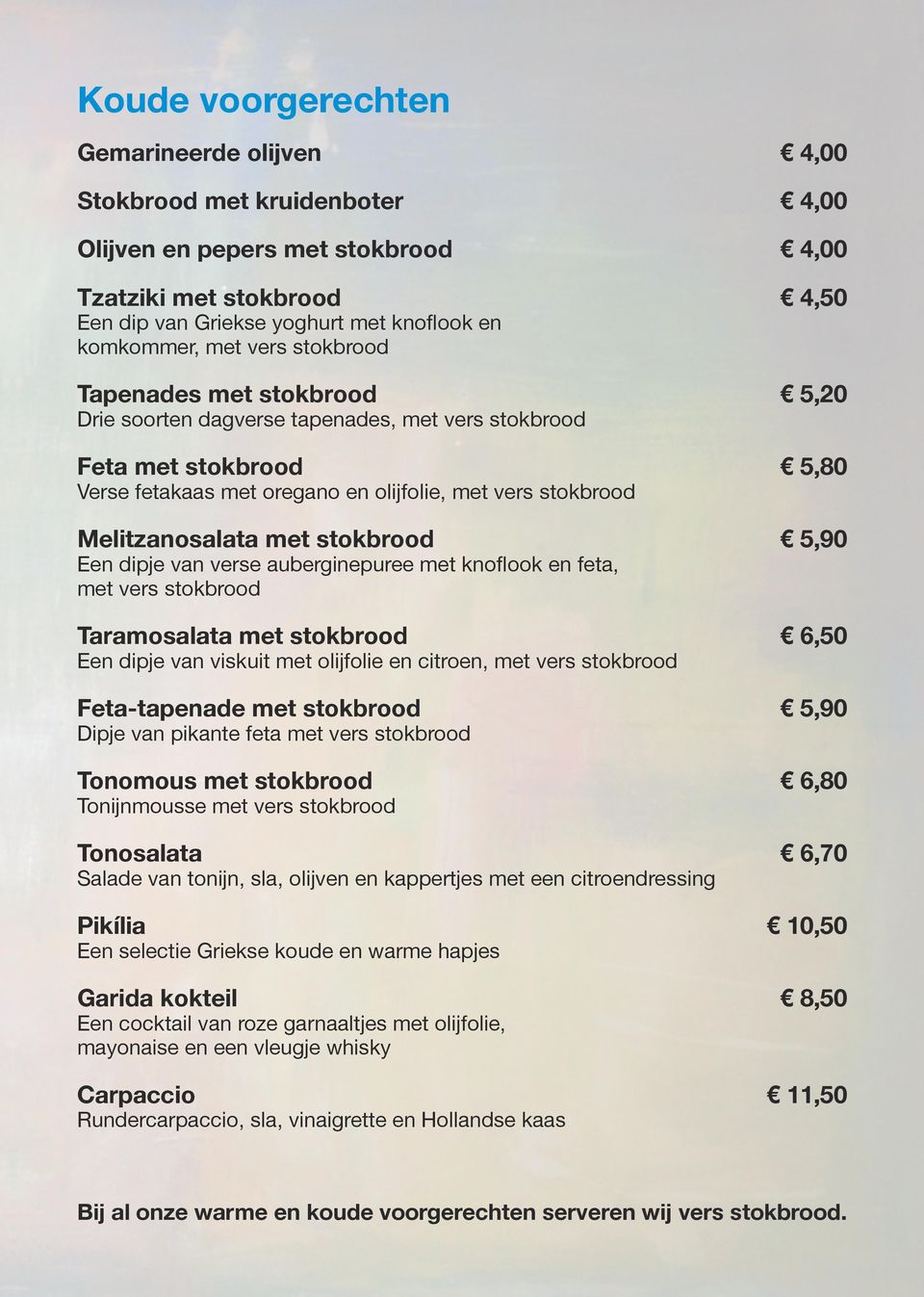 Koude voorgerechten

Gemarineerde olijven € 4,00

Stokbrood met kruidenboter € 4,00

Olijven en pepers met stokbrood € 4,00

Tzatziki met stokbrood € 4,50
Een dip van Griekse yoghurt met knoflook en komkommer, met vers stokbrood

Tapenades met stokbrood € 5,20
Drie soorten dagverse tapenades, met vers stokbrood

Feta met stokbrood € 5,80
Verse fetakaas met oregano en olijfolie, met vers stokbrood

Melitzanosalata met stokbrood € 5,90
Een dipje van verse auberginepuree met knoflook en feta, met vers stokbrood

Taramosalata met stokbrood € 6,50
Een dipje van viskuit met olijfolie en citroen, met vers stokbrood

Feta-tapenade met stokbrood € 5,90
Dipje van pikante feta met vers stokbrood

Tonomous met stokbrood € 6,80
Tonijnmousse met vers stokbrood

Tonosalata € 6,70
Salade van tonijn, sla, olijven en kappertjes met een citroendressing

Pikília € 10,50
Een selectie Griekse koude en warme hapjes

Garida kokteil € 8,50
Een cocktail van roze garnaaltjes met olijfolie, mayonaise en een vleugje whisky

Carpaccio € 11,50
Rundercarpaccio, sla, vinaigrette en Hollandse kaas

Bij al onze warme en koude voorgerechten serveren wij vers stokbrood.